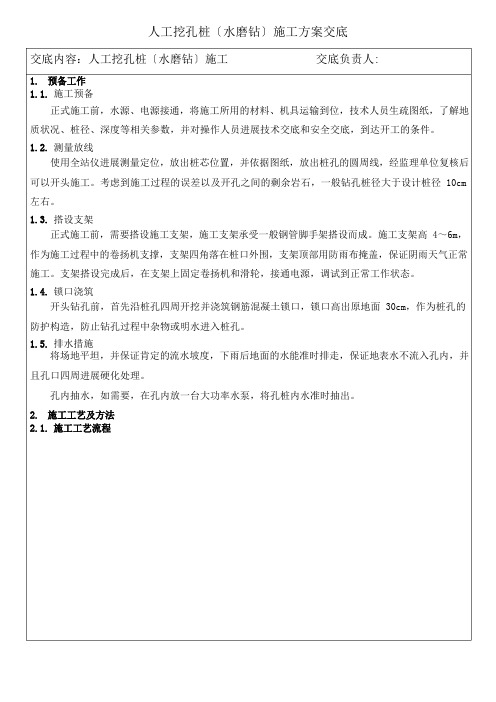 人工挖孔桩〔水磨钻〕施工方案交底

交底内容：人工挖孔桩〔水磨钻〕施工　　交底负责人:

1. 预备工作
1.1. 施工预备

正式施工前，水源、电源接通，将施工所用的材料、机具运输到位，技术人员生疏图纸，了解地质状况、桩径、深度等相关参数，并对操作人员进展技术交底和安全交底，到达开工的条件。

1.2. 测量放线

使用全站仪进展测量定位，放出桩芯位置，并依据图纸，放出桩孔的圆周线，经监理单位复核后可以开头施工。考虑到施工过程的误差以及开孔之间的剩余岩石，一般钻孔桩径大于设计桩径 10cm 左右。

1.3. 搭设支架

正式施工前，需要搭设施工支架，施工支架承受一般钢管脚手架搭设而成。施工支架高 4～6m，作为施工过程中的卷扬机支撑，支架四角落在桩口外围，支架顶部用防雨布掩盖，保证阴雨天气正常施工。支架搭设完成后，在支架上固定卷扬机和滑轮，接通电源，调试到正常工作状态。

1.4. 锁口浇筑

开头钻孔前，首先沿桩孔四周开挖并浇筑钢筋混凝土锁口，锁口高出原地面 30cm，作为桩孔的防护构造，防止钻孔过程中杂物或明水进入桩孔。

1.5. 排水措施

将场地平坦，并保证肯定的流水坡度，下雨后地面的水能准时排走，保证地表水不流入孔内，并且孔口四周进展硬化处理。

孔内抽水，如需要，在孔内放一台大功率水泵，将孔桩内水准时抽出。

2. 施工工艺及方法
2.1. 施工工艺流程